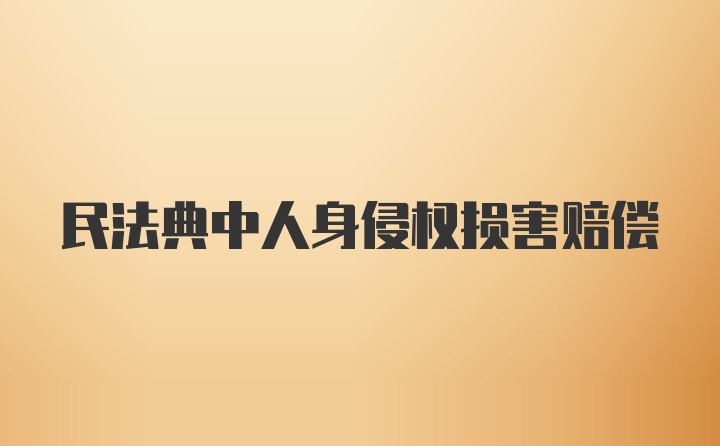 民法典中人身侵权损害赔偿